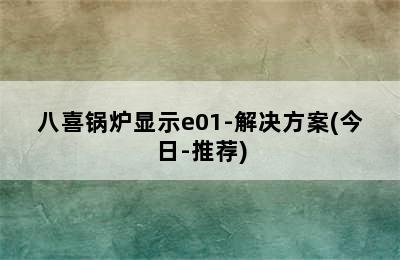 八喜锅炉显示e01-解决方案(今日-推荐)